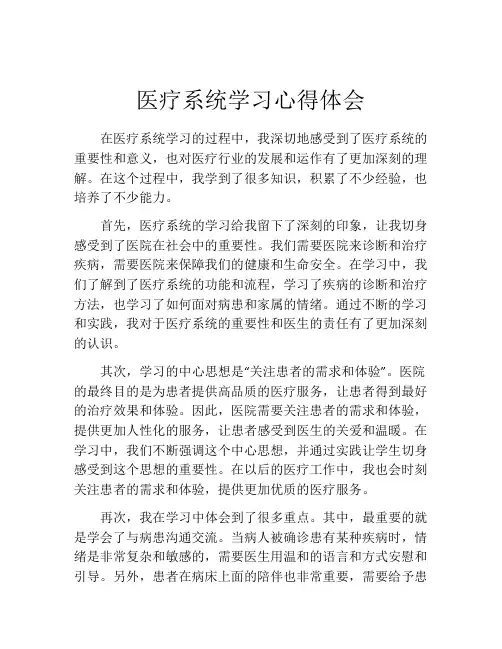 医疗系统学习心得体会

在医疗系统学习的过程中，我深切地感受到了医疗系统的重要性和意义，也对医疗行业的发展和运作有了更加深刻的理解。在这个过程中，我学到了很多知识，积累了不少经验，也培养了不少能力。

首先，医疗系统的学习给我留下了深刻的印象，让我切身感受到了医院在社会中的重要性。我们需要医院来诊断和治疗疾病，需要医院来保障我们的健康和生命安全。在学习中，我们了解到了医疗系统的功能和流程，学习了疾病的诊断和治疗方法，也学习了如何面对病患和家属的情绪。通过不断的学习和实践，我对于医疗系统的重要性和医生的责任有了更加深刻的认识。

其次，学习的中心思想是“关注患者的需求和体验”。医院的最终目的是为患者提供高品质的医疗服务，让患者得到最好的治疗效果和体验。因此，医院需要关注患者的需求和体验，提供更加人性化的服务，让患者感受到医生的关爱和温暖。在学习中，我们不断强调这个中心思想，并通过实践让学生切身感受到这个思想的重要性。在以后的医疗工作中，我也会时刻关注患者的需求和体验，提供更加优质的医疗服务。

再次，我在学习中体会到了很多重点。其中，最重要的就是学会了与病患沟通交流。当病人被确诊患有某种疾病时，情绪是非常复杂和敏感的，需要医生用温和的语言和方式安慰和引导。另外，患者在病床上面的陪伴也非常重要，需要给予患